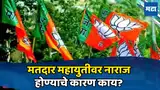 मटा

मतदार महायुतीवर नाराज होण्याचे कारण काय?